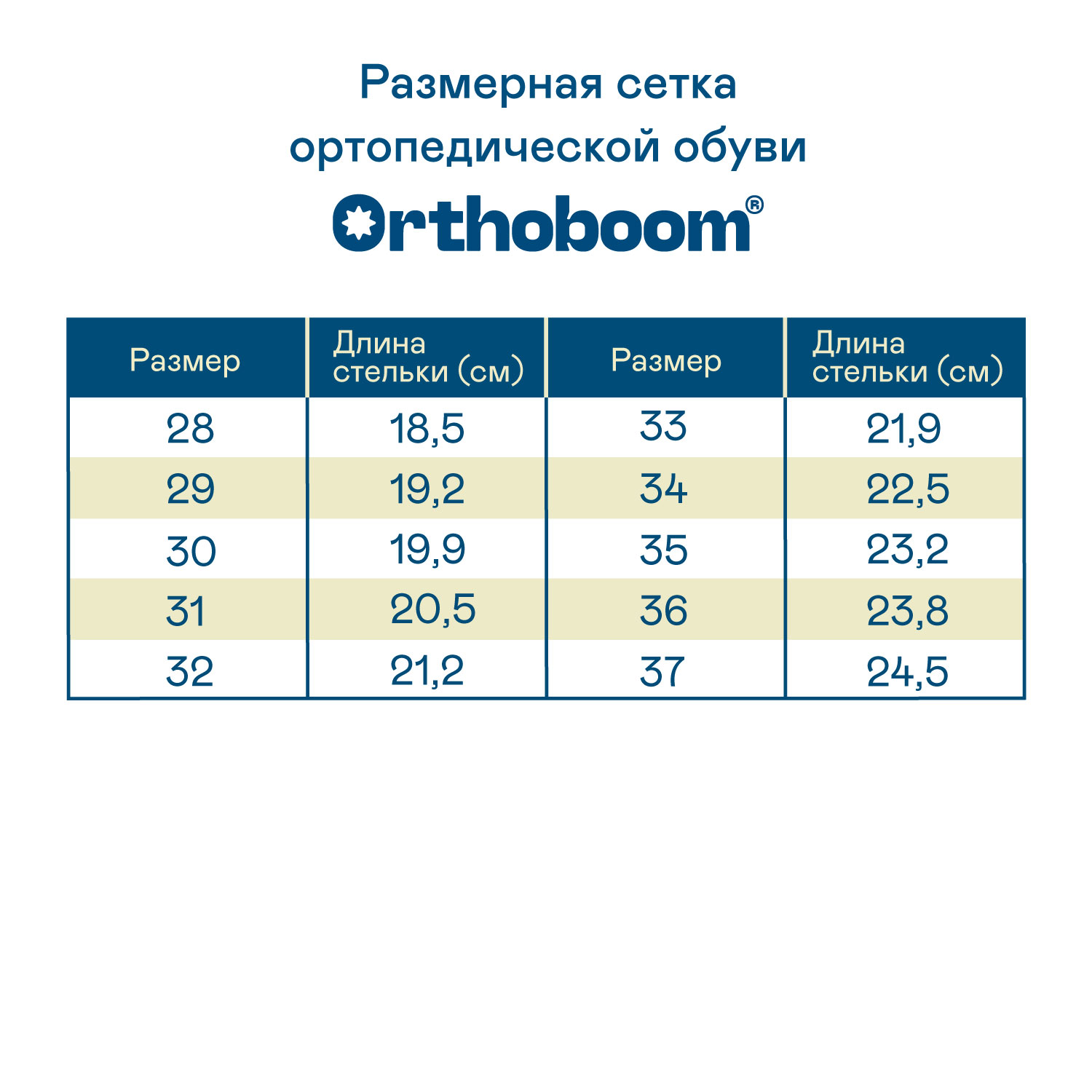 Размерная сетка ортопедической обуви

Orthoboom®

| Размер | Длина стельки (см) | Размер | Длина стельки (см) |
|---|---|---|---|
| 28 | 18,5 | 33 | 21,9 |
| 29 | 19,2 | 34 | 22,5 |
| 30 | 19,9 | 35 | 23,2 |
| 31 | 20,5 | 36 | 23,8 |
| 32 | 21,2 | 37 | 24,5 |